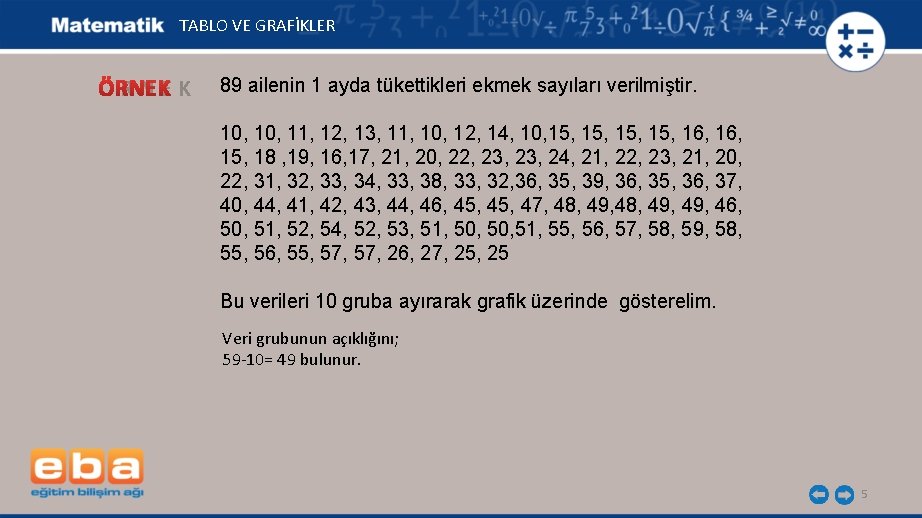 Matematik TABLO VE GRAFİKLER

ÖRNEK K

89 ailenin 1 ayda tükettikleri ekmek sayıları verilmiştir.

10, 10, 11, 12, 13, 11, 10, 12, 14, 10,15, 15, 15, 15, 16, 16, 15, 18 ,19, 16,17, 21, 20, 22, 23, 23, 24, 21, 22, 23, 21, 20, 22, 31, 32, 33, 34, 33, 38, 33, 32,36, 35, 39, 36, 35, 36, 37, 40, 44, 41, 42, 43, 44, 46, 45, 45, 47, 48, 49,48, 49, 49, 46, 50, 51, 52, 54, 52, 53, 51, 50, 50,51, 55, 56, 57, 58, 59, 58, 55, 56, 55, 57, 57, 26, 27, 25, 25

Bu verileri 10 gruba ayırarak grafik üzerinde gösterelim.

Veri grubunun açıklığını;
59-10= 49 bulunur.

eba
eğitim bilişim ağı

5